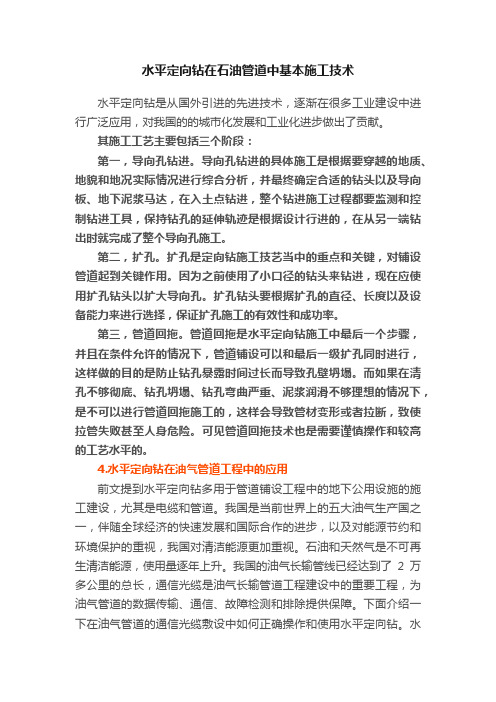 水平定向钻在石油管道中基本施工技术

水平定向钻是从国外引进的先进技术，逐渐在很多工业建设中进行广泛应用，对我国的的城市化发展和工业化进步做出了贡献。

其施工工艺主要包括三个阶段：

第一，导向孔钻进。导向孔钻进的具体施工是根据要穿越的地质、地貌和地况实际情况进行综合分析，并最终确定合适的钻头以及导向板、地下泥浆马达，在入土点钻进，整个钻进施工过程都要监测和控制钻进工具，保持钻孔的延伸轨迹是根据设计行进的，在从另一端钻出时就完成了整个导向孔施工。

第二，扩孔。扩孔是定向钻施工技艺当中的重点和关键，对铺设管道起到关键作用。因为之前使用了小口径的钻头来钻进，现在应使用扩孔钻头以扩大导向孔。扩孔钻头要根据扩孔的直径、长度以及设备能力来进行选择，保证扩孔施工的有效性和成功率。

第三，管道回拖。管道回拖是水平定向钻施工中最后一个步骤，并且在条件允许的情况下，管道铺设可以和最后一级扩孔同时进行，这样做的目的是防止钻孔暴露时间过长而导致孔壁坍塌。而如果在清孔不够彻底、钻孔坍塌、钻孔弯曲严重、泥浆润滑不够理想的情况下，是不可以进行管道回拖施工的，这样会导致管材变形或者拉断，致使拉管失败甚至人身危险。可见管道回拖技术也是需要谨慎操作和较高的工艺水平的。

4.水平定向钻在油气管道工程中的应用

前文提到水平定向钻多用于管道铺设工程中的地下公用设施的施工建设，尤其是电缆和管道。我国是当前世界上的五大油气生产国之一，伴随全球经济的快速发展和国际合作的进步，以及对能源节约和环境保护的重视，我国对清洁能源更加重视。石油和天然气是不可再生清洁能源，使用量逐年上升。我国的油气长输管线已经达到了 2 万多公里的总长，通信光缆是油气长输管道工程建设中的重要工程，为油气管道的数据传输、通信、故障检测和排除提供保障。下面介绍一下在油气管道的通信光缆敷设中如何正确操作和使用水平定向钻。水